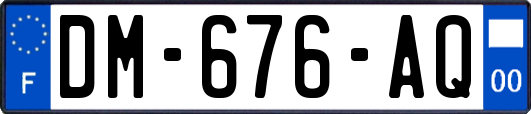 F
DM-676-AQ
00